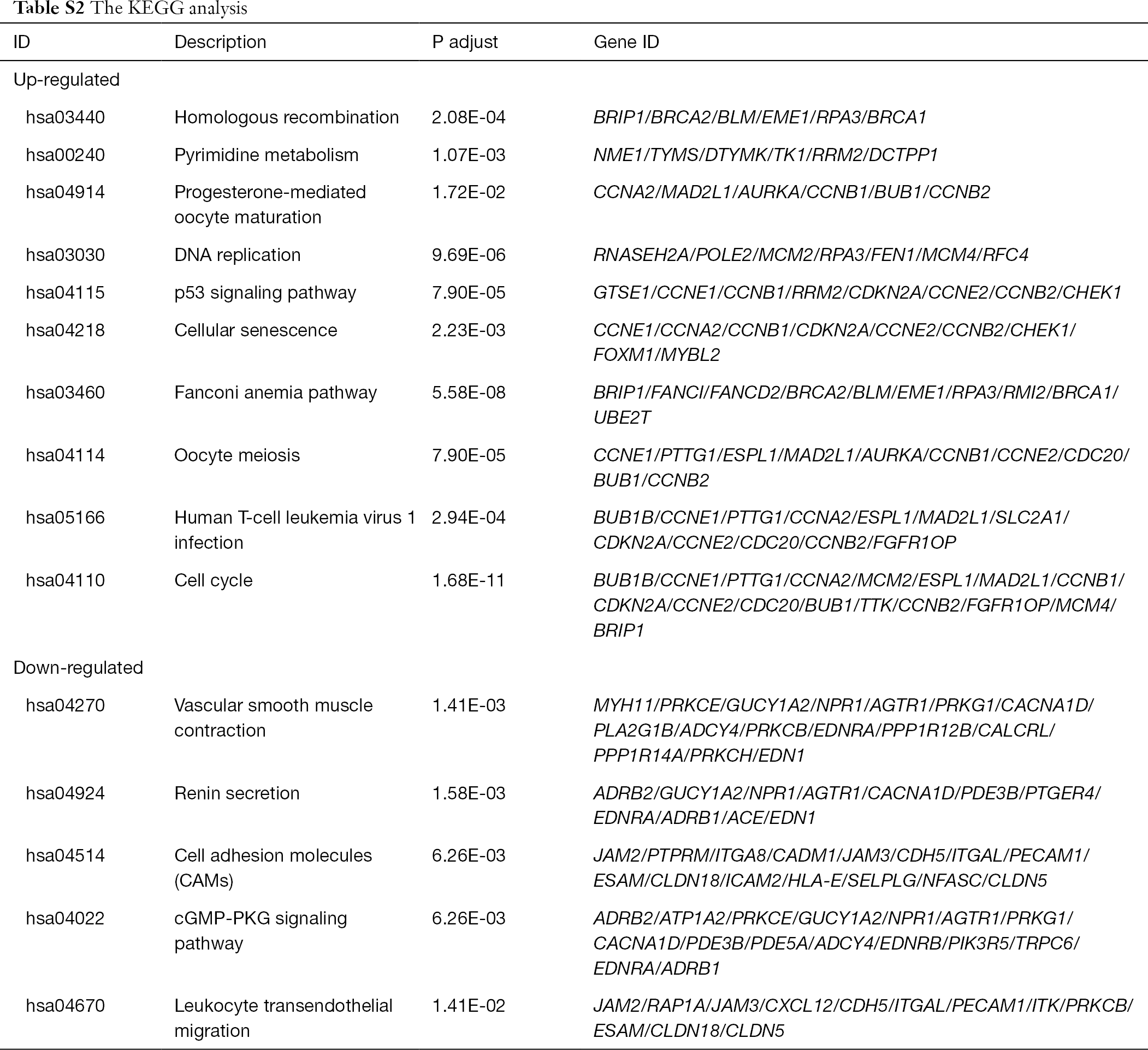 Table S2 The KEGG analysis

| ID | Description | P adjust | Gene ID |
|---|---|---|---|
| Up-regulated | | | |
| hsa03440 | Homologous recombination | 2.08E-04 | BRIP1/BRCA2/BLM/EME1/RPA3/BRCA1 |
| hsa00240 | Pyrimidine metabolism | 1.07E-03 | NME1/TYMS/DTYMK/TK1/RRM2/DCTPP1 |
| hsa04914 | Progesterone-mediated oocyte maturation | 1.72E-02 | CCNA2/MAD2L1/AURKA/CCNB1/BUB1/CCNB2 |
| hsa03030 | DNA replication | 9.69E-06 | RNASEH2A/POLE2/MCM2/RPA3/FEN1/MCM4/RFC4 |
| hsa04115 | p53 signaling pathway | 7.90E-05 | GTSE1/CCNE1/CCNB1/RRM2/CDKN2A/CCNE2/CCNB2/CHEK1 |
| hsa04218 | Cellular senescence | 2.23E-03 | CCNE1/CCNA2/CCNB1/CDKN2A/CCNE2/CCNB2/CHEK1/FOXM1/MYBL2 |
| hsa03460 | Fanconi anemia pathway | 5.58E-08 | BRIP1/FANCI/FANCD2/BRCA2/BLM/EME1/RPA3/RMI2/BRCA1/UBE2T |
| hsa04114 | Oocyte meiosis | 7.90E-05 | CCNE1/PTTG1/ESPL1/MAD2L1/AURKA/CCNB1/CCNE2/CDC20/BUB1/CCNB2 |
| hsa05166 | Human T-cell leukemia virus 1 infection | 2.94E-04 | BUB1B/CCNE1/PTTG1/CCNA2/ESPL1/MAD2L1/SLC2A1/CDKN2A/CCNE2/CDC20/CCNB2/FGFR1OP |
| hsa04110 | Cell cycle | 1.68E-11 | BUB1B/CCNE1/PTTG1/CCNA2/MCM2/ESPL1/MAD2L1/CCNB1/CDKN2A/CCNE2/CDC20/BUB1/TTK/CCNB2/FGFR1OP/MCM4/BRIP1 |
| Down-regulated | | | |
| hsa04270 | Vascular smooth muscle contraction | 1.41E-03 | MYH11/PRKCE/GUCY1A2/NPR1/AGTR1/PRKG1/CACNA1D/PLA2G1B/ADCY4/PRKCB/EDNRA/PPP1R12B/CALCRL/PPP1R14A/PRKCH/EDN1 |
| hsa04924 | Renin secretion | 1.58E-03 | ADRB2/GUCY1A2/NPR1/AGTR1/CACNA1D/PDE3B/PTGER4/EDNRA/ADRB1/ACE/EDN1 |
| hsa04514 | Cell adhesion molecules (CAMs) | 6.26E-03 | JAM2/PTPRM/ITGA8/CADM1/JAM3/CDH5/ITGAL/PECAM1/ESAM/CLDN18/ICAM2/HLA-E/SELPLG/NFASC/CLDN5 |
| hsa04022 | cGMP-PKG signaling pathway | 6.26E-03 | ADRB2/ATP1A2/PRKCE/GUCY1A2/NPR1/AGTR1/PRKG1/CACNA1D/PDE3B/PDE5A/ADCY4/EDNRB/PIK3R5/TRPC6/EDNRA/ADRB1 |
| hsa04670 | Leukocyte transendothelial migration | 1.41E-02 | JAM2/RAP1A/JAM3/CXCL12/CDH5/ITGAL/PECAM1/ITK/PRKCB/ESAM/CLDN18/CLDN5 |